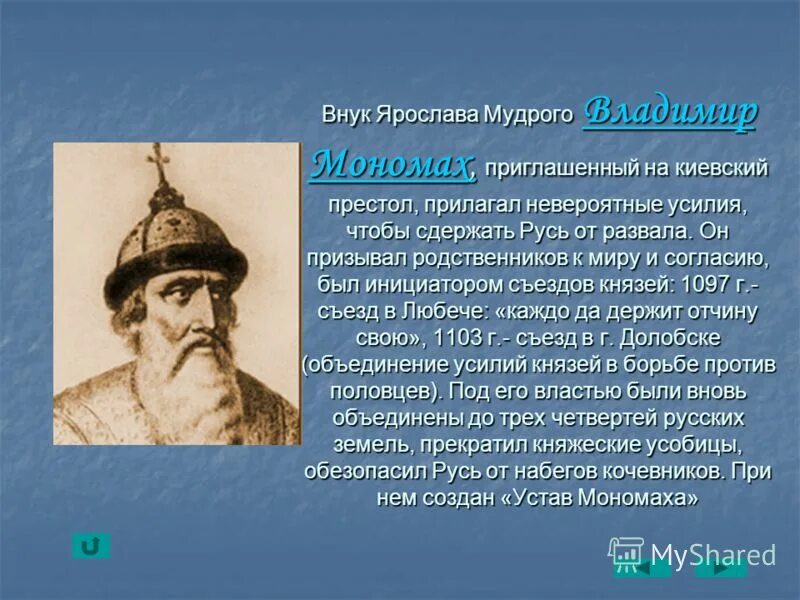 Внук Ярослава Мудрого Владимир Мономах, приглашенный на киевский престол, прилагал невероятные усилия, чтобы сдержать Русь от развала. Он призывал родственников к миру и согласию, был инициатором съездов князей: 1097 г.- съезд в Любече: «каждо да держит отчину свою», 1103 г.- съезд в г. Долобске (объединение усилий князей в борьбе против половцев). Под его властью были вновь объединены до трех четвертей русских земель, прекратил княжеские усобицы, обезопасил Русь от набегов кочевников. При нем создан «Устав Мономаха»

MyShared